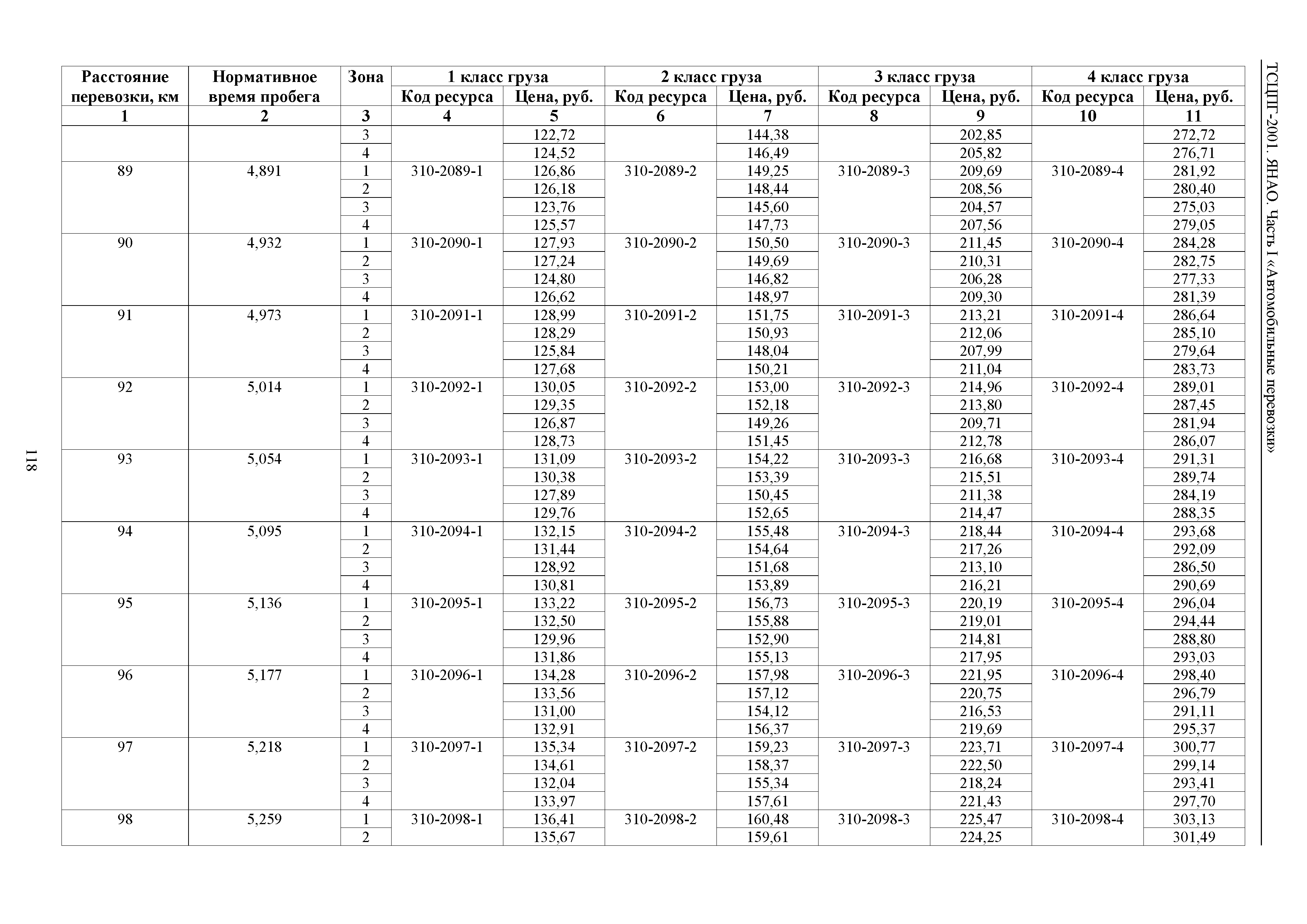 ТСЦПГ-2001. ЯНАО. Часть I «Автомобильные перевозки»

| Расстояние перевозки, км | Нормативное время пробега | Зона | 1 класс груза Код ресурса | 1 класс груза Цена, руб. | 2 класс груза Код ресурса | 2 класс груза Цена, руб. | 3 класс груза Код ресурса | 3 класс груза Цена, руб. | 4 класс груза Код ресурса | 4 класс груза Цена, руб. |
|---|---|---|---|---|---|---|---|---|---|---|
| 1 | 2 | 3 | 4 | 5 | 6 | 7 | 8 | 9 | 10 | 11 |
| | | 3 | | 122,72 | | 144,38 | | 202,85 | | 272,72 |
| | | 4 | | 124,52 | | 146,49 | | 205,82 | | 276,71 |
| 89 | 4,891 | 1 | 310-2089-1 | 126,86 | 310-2089-2 | 149,25 | 310-2089-3 | 209,69 | 310-2089-4 | 281,92 |
| | | 2 | | 126,18 | | 148,44 | | 208,56 | | 280,40 |
| | | 3 | | 123,76 | | 145,60 | | 204,57 | | 275,03 |
| | | 4 | | 125,57 | | 147,73 | | 207,56 | | 279,05 |
| 90 | 4,932 | 1 | 310-2090-1 | 127,93 | 310-2090-2 | 150,50 | 310-2090-3 | 211,45 | 310-2090-4 | 284,28 |
| | | 2 | | 127,24 | | 149,69 | | 210,31 | | 282,75 |
| | | 3 | | 124,80 | | 146,82 | | 206,28 | | 277,33 |
| | | 4 | | 126,62 | | 148,97 | | 209,30 | | 281,39 |
| 91 | 4,973 | 1 | 310-2091-1 | 128,99 | 310-2091-2 | 151,75 | 310-2091-3 | 213,21 | 310-2091-4 | 286,64 |
| | | 2 | | 128,29 | | 150,93 | | 212,06 | | 285,10 |
| | | 3 | | 125,84 | | 148,04 | | 207,99 | | 279,64 |
| | | 4 | | 127,68 | | 150,21 | | 211,04 | | 283,73 |
| 92 | 5,014 | 1 | 310-2092-1 | 130,05 | 310-2092-2 | 153,00 | 310-2092-3 | 214,96 | 310-2092-4 | 289,01 |
| | | 2 | | 129,35 | | 152,18 | | 213,80 | | 287,45 |
| | | 3 | | 126,87 | | 149,26 | | 209,71 | | 281,94 |
| | | 4 | | 128,73 | | 151,45 | | 212,78 | | 286,07 |
| 93 | 5,054 | 1 | 310-2093-1 | 131,09 | 310-2093-2 | 154,22 | 310-2093-3 | 216,68 | 310-2093-4 | 291,31 |
| | | 2 | | 130,38 | | 153,39 | | 215,51 | | 289,74 |
| | | 3 | | 127,89 | | 150,45 | | 211,38 | | 284,19 |
| | | 4 | | 129,76 | | 152,65 | | 214,47 | | 288,35 |
| 94 | 5,095 | 1 | 310-2094-1 | 132,15 | 310-2094-2 | 155,48 | 310-2094-3 | 218,44 | 310-2094-4 | 293,68 |
| | | 2 | | 131,44 | | 154,64 | | 217,26 | | 292,09 |
| | | 3 | | 128,92 | | 151,68 | | 213,10 | | 286,50 |
| | | 4 | | 130,81 | | 153,89 | | 216,21 | | 290,69 |
| 95 | 5,136 | 1 | 310-2095-1 | 133,22 | 310-2095-2 | 156,73 | 310-2095-3 | 220,19 | 310-2095-4 | 296,04 |
| | | 2 | | 132,50 | | 155,88 | | 219,01 | | 294,44 |
| | | 3 | | 129,96 | | 152,90 | | 214,81 | | 288,80 |
| | | 4 | | 131,86 | | 155,13 | | 217,95 | | 293,03 |
| 96 | 5,177 | 1 | 310-2096-1 | 134,28 | 310-2096-2 | 157,98 | 310-2096-3 | 221,95 | 310-2096-4 | 298,40 |
| | | 2 | | 133,56 | | 157,12 | | 220,75 | | 296,79 |
| | | 3 | | 131,00 | | 154,12 | | 216,53 | | 291,11 |
| | | 4 | | 132,91 | | 156,37 | | 219,69 | | 295,37 |
| 97 | 5,218 | 1 | 310-2097-1 | 135,34 | 310-2097-2 | 159,23 | 310-2097-3 | 223,71 | 310-2097-4 | 300,77 |
| | | 2 | | 134,61 | | 158,37 | | 222,50 | | 299,14 |
| | | 3 | | 132,04 | | 155,34 | | 218,24 | | 293,41 |
| | | 4 | | 133,97 | | 157,61 | | 221,43 | | 297,70 |
| 98 | 5,259 | 1 | 310-2098-1 | 136,41 | 310-2098-2 | 160,48 | 310-2098-3 | 225,47 | 310-2098-4 | 303,13 |
| | | 2 | | 135,67 | | 159,61 | | 224,25 | | 301,49 |

118